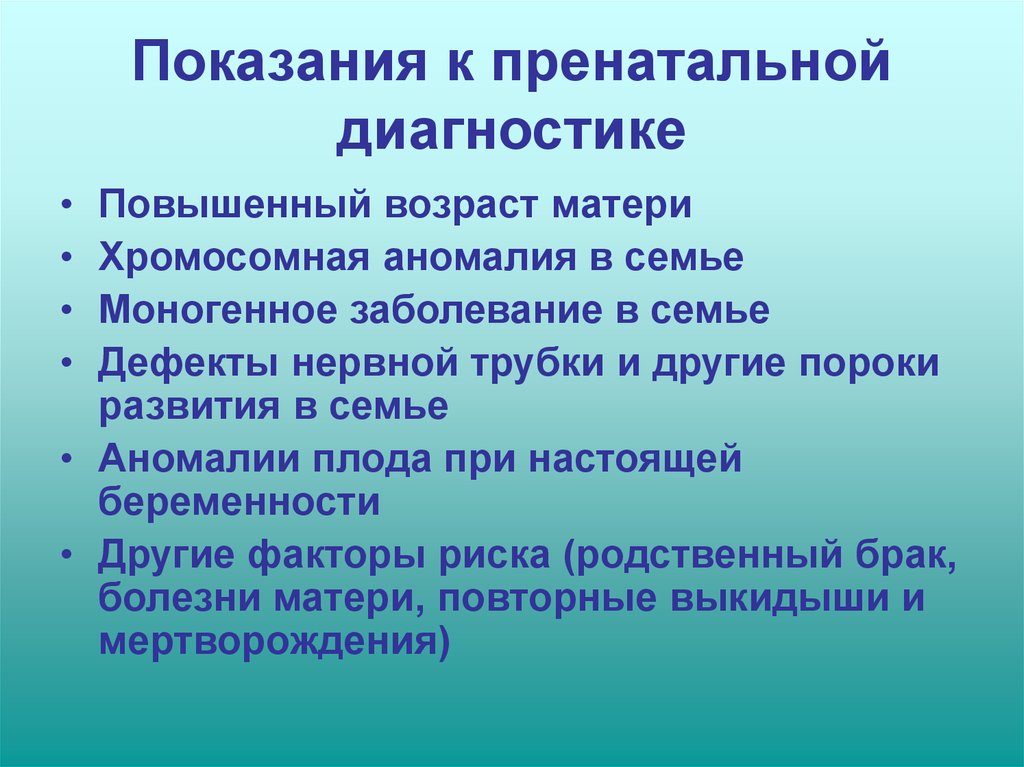 Показания к пренатальной диагностике

• Повышенный возраст матери
• Хромосомная аномалия в семье
• Моногенное заболевание в семье
• Дефекты нервной трубки и другие пороки развития в семье
• Аномалии плода при настоящей беременности
• Другие факторы риска (родственный брак, болезни матери, повторные выкидыши и мертворождения)